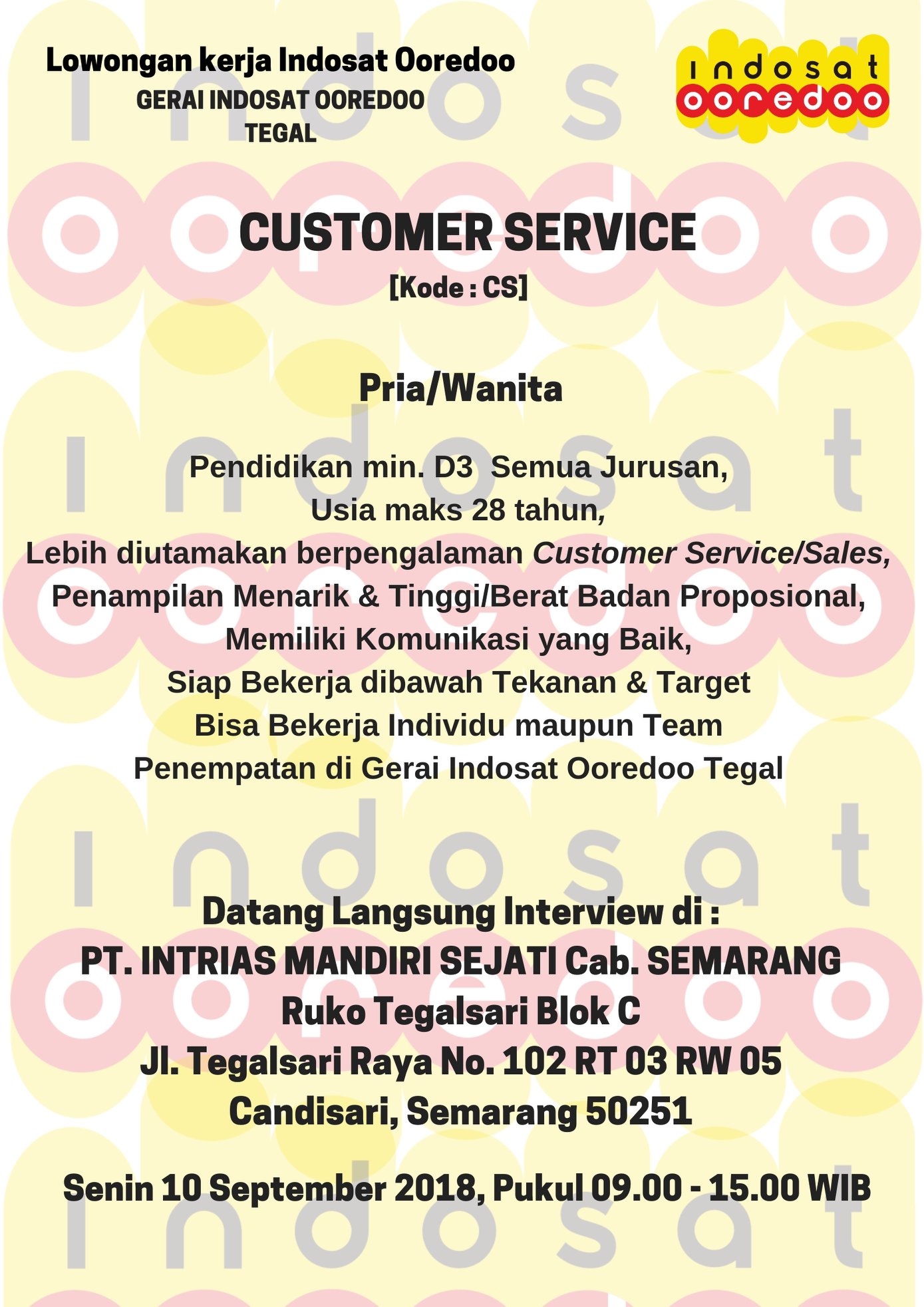 Lowongan kerja Indosat Ooredoo
GERAI INDOSAT OOREDOO
TEGAL

indosat
ooredoo

CUSTOMER SERVICE
[Kode : CS]

Pria/Wanita

Pendidikan min. D3 Semua Jurusan,
Usia maks 28 tahun,
Lebih diutamakan berpengalaman Customer Service/Sales,
Penampilan Menarik & Tinggi/Berat Badan Proposional,
Memiliki Komunikasi yang Baik,
Siap Bekerja dibawah Tekanan & Target
Bisa Bekerja Individu maupun Team
Penempatan di Gerai Indosat Ooredoo Tegal

Datang Langsung Interview di :
PT. INTRIAS MANDIRI SEJATI Cab. SEMARANG
Ruko Tegalsari Blok C
Jl. Tegalsari Raya No. 102 RT 03 RW 05
Candisari, Semarang 50251

Senin 10 September 2018, Pukul 09.00 - 15.00 WIB

indosat ooredoo